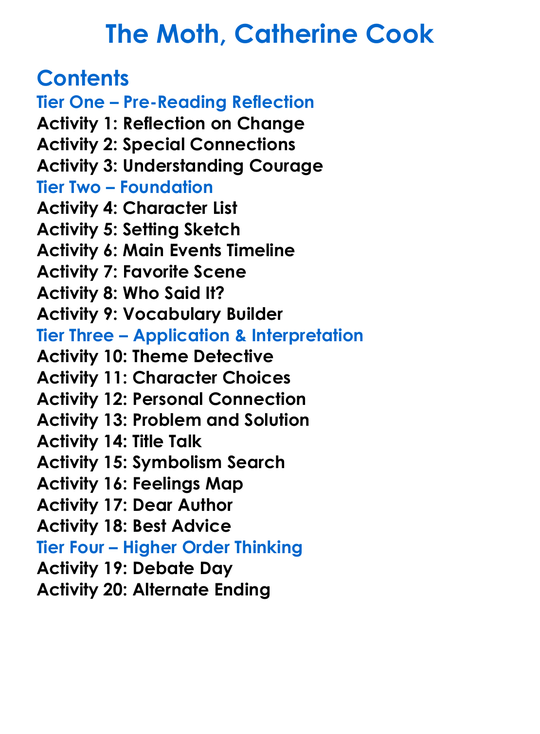 The Moth, Catherine Cook

Contents
Tier One – Pre-Reading Reflection
Activity 1: Reflection on Change
Activity 2: Special Connections
Activity 3: Understanding Courage
Tier Two – Foundation
Activity 4: Character List
Activity 5: Setting Sketch
Activity 6: Main Events Timeline
Activity 7: Favorite Scene
Activity 8: Who Said It?
Activity 9: Vocabulary Builder
Tier Three – Application & Interpretation
Activity 10: Theme Detective
Activity 11: Character Choices
Activity 12: Personal Connection
Activity 13: Problem and Solution
Activity 14: Title Talk
Activity 15: Symbolism Search
Activity 16: Feelings Map
Activity 17: Dear Author
Activity 18: Best Advice
Tier Four – Higher Order Thinking
Activity 19: Debate Day
Activity 20: Alternate Ending